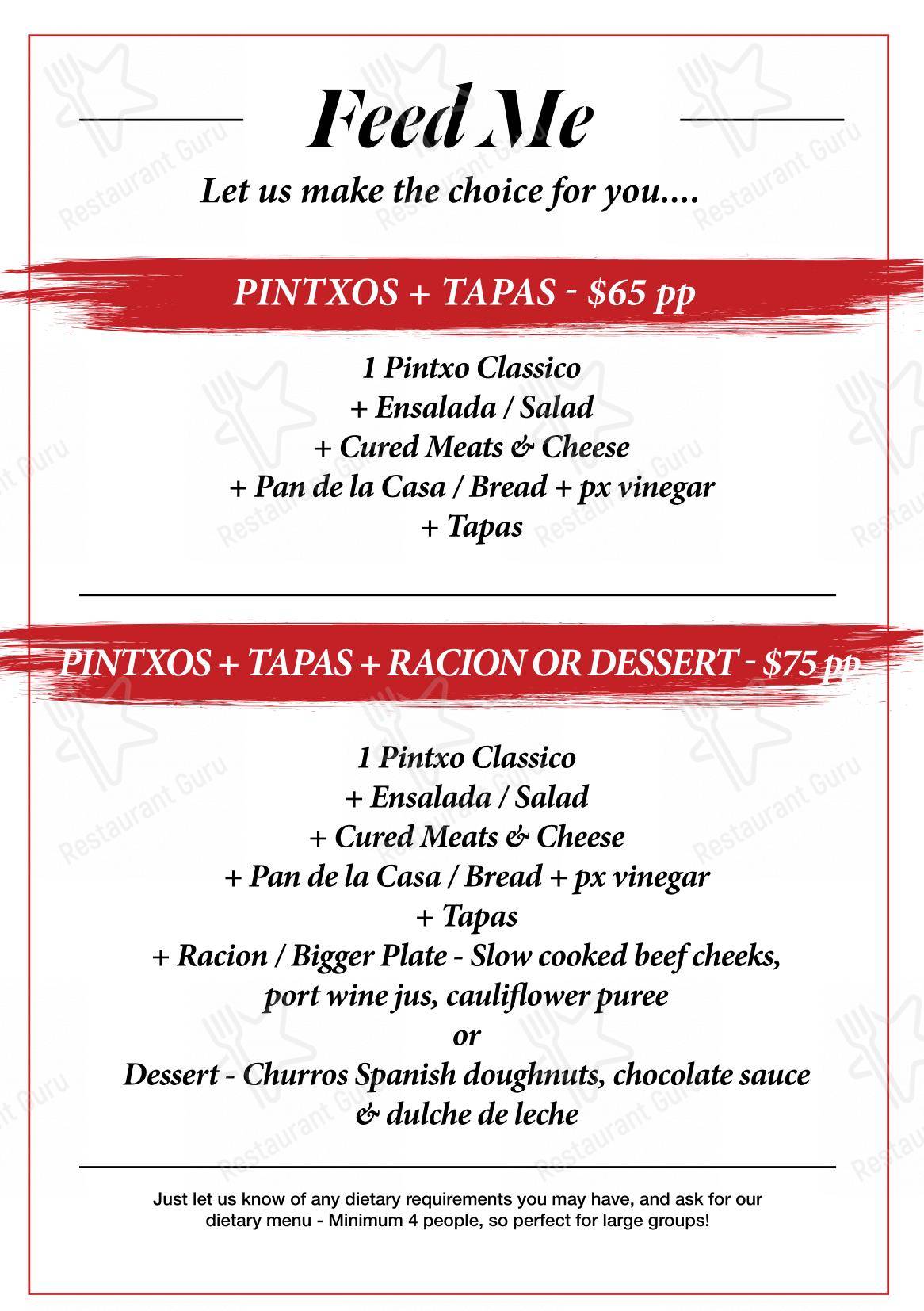 Feed Me

Let us make the choice for you....

PINTXOS + TAPAS - $65 pp

1 Pintxo Classico
+ Ensalada / Salad
+ Cured Meats & Cheese
+ Pan de la Casa / Bread + px vinegar
+ Tapas

PINTXOS + TAPAS + RACION OR DESSERT - $75 pp

1 Pintxo Classico
+ Ensalada / Salad
+ Cured Meats & Cheese
+ Pan de la Casa / Bread + px vinegar
+ Tapas
+ Racion / Bigger Plate - Slow cooked beef cheeks, port wine jus, cauliflower puree
or
Dessert - Churros Spanish doughnuts, chocolate sauce & dulche de leche

Just let us know of any dietary requirements you may have, and ask for our dietary menu - Minimum 4 people, so perfect for large groups!

Restaurant Guru